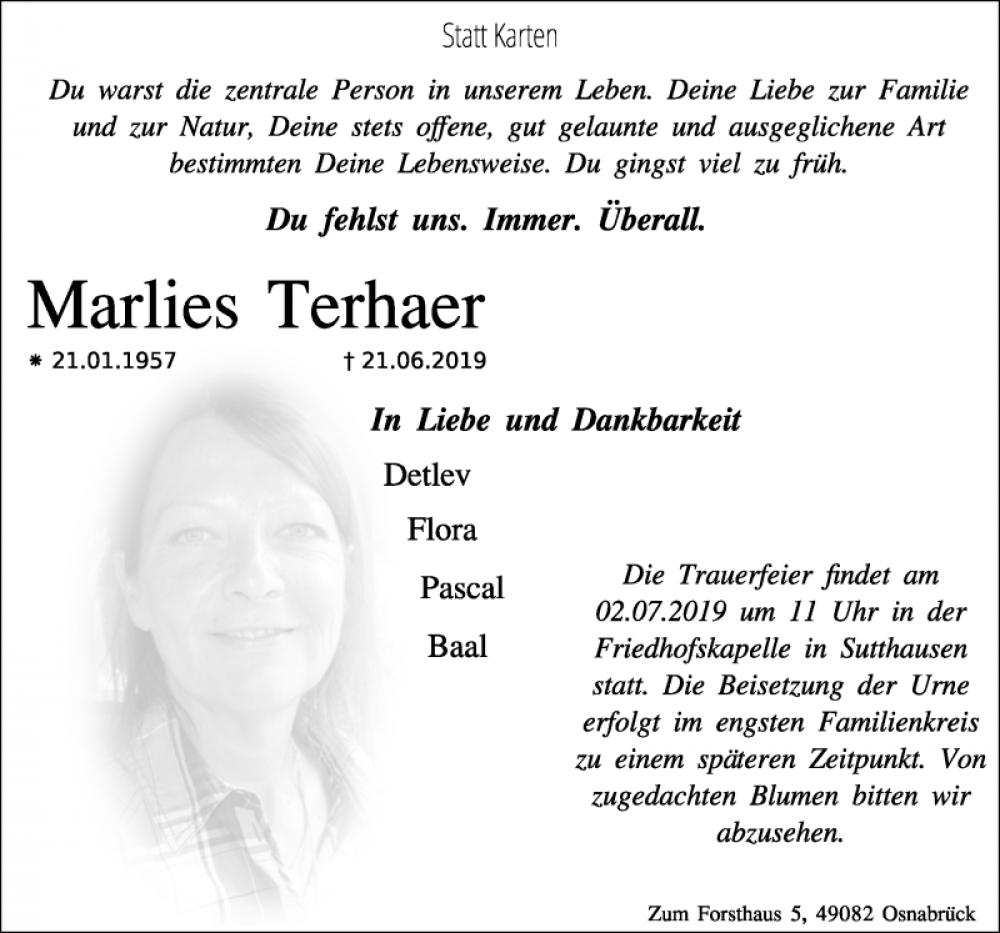 Statt Karten

Du warst die zentrale Person in unserem Leben. Deine Liebe zur Familie und zur Natur, Deine stets offene, gut gelaunte und ausgeglichene Art bestimmten Deine Lebensweise. Du gingst viel zu früh.

Du fehlst uns. Immer. Überall.

Marlies Terhaer

* 21.01.1957 † 21.06.2019

In Liebe und Dankbarkeit

Detlev

Flora

Pascal

Baal

Die Trauerfeier findet am 02.07.2019 um 11 Uhr in der Friedhofskapelle in Sutthausen statt. Die Beisetzung der Urne erfolgt im engsten Familienkreis zu einem späteren Zeitpunkt. Von zugedachten Blumen bitten wir abzusehen.

Zum Forsthaus 5, 49082 Osnabrück